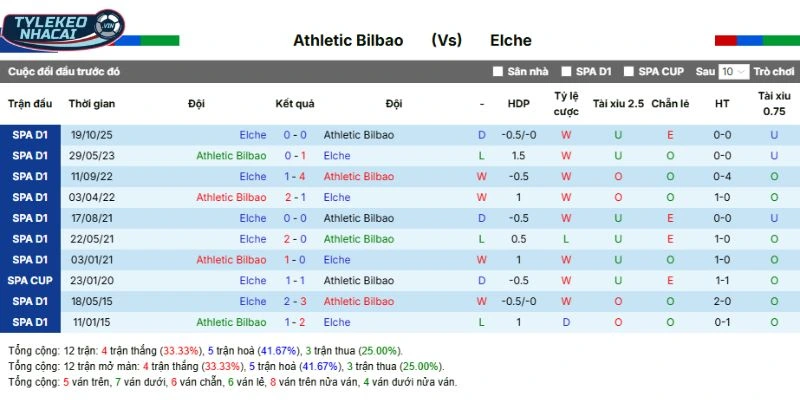 TYLEKEO NHACAI .VIN

Athletic Bilbao (Vs) Elche

Cuộc đối đầu trước đó

Sân nhà SPA D1 SPA CUP Sau 10 Trò chơi

| Trận đấu | Thời gian | Đội | Kết quả | Đội | - | HDP | Tỷ lệ cược | Tài xỉu 2.5 | Chẵn lẻ | HT | Tài xỉu 0.75 |
|---|---|---|---|---|---|---|---|---|---|---|---|
| SPA D1 | 19/10/25 | Elche | 0 - 0 | Athletic Bilbao | D | -0.5/-0 | W | U | E | 0-0 | U |
| SPA D1 | 29/05/23 | Athletic Bilbao | 0 - 1 | Elche | L | 1.5 | W | U | O | 0-0 | U |
| SPA D1 | 11/09/22 | Elche | 1 - 4 | Athletic Bilbao | W | -0.5 | W | O | O | 0-4 | O |
| SPA D1 | 03/04/22 | Athletic Bilbao | 2 - 1 | Elche | W | 1 | W | O | O | 1-0 | O |
| SPA D1 | 17/08/21 | Elche | 0 - 0 | Athletic Bilbao | D | -0.5 | W | U | E | 0-0 | U |
| SPA D1 | 22/05/21 | Elche | 2 - 0 | Athletic Bilbao | L | 0.5 | L | U | E | 1-0 | O |
| SPA D1 | 03/01/21 | Athletic Bilbao | 1 - 0 | Elche | W | 1 | W | U | O | 1-0 | O |
| SPA CUP | 23/01/20 | Elche | 1 - 1 | Athletic Bilbao | D | -0.5 | W | U | E | 1-1 | O |
| SPA D1 | 18/05/15 | Elche | 2 - 3 | Athletic Bilbao | W | -0.5/-0 | W | O | O | 2-0 | O |
| SPA D1 | 11/01/15 | Athletic Bilbao | 1 - 2 | Elche | L | 1 | D | O | O | 0-1 | O |

Tổng cộng: 12 trận: 4 trận thắng (33.33%), 5 trận hoà (41.67%), 3 trận thua (25.00%).
Tổng cộng: 12 trận mở màn: 4 trận thắng (33.33%), 5 trận hoà (41.67%), 3 trận thua (25.00%).
Tổng cộng: 5 ván trên, 7 ván dưới, 6 ván chẵn, 6 ván lẻ, 8 ván trên nửa ván, 4 ván dưới nửa ván.